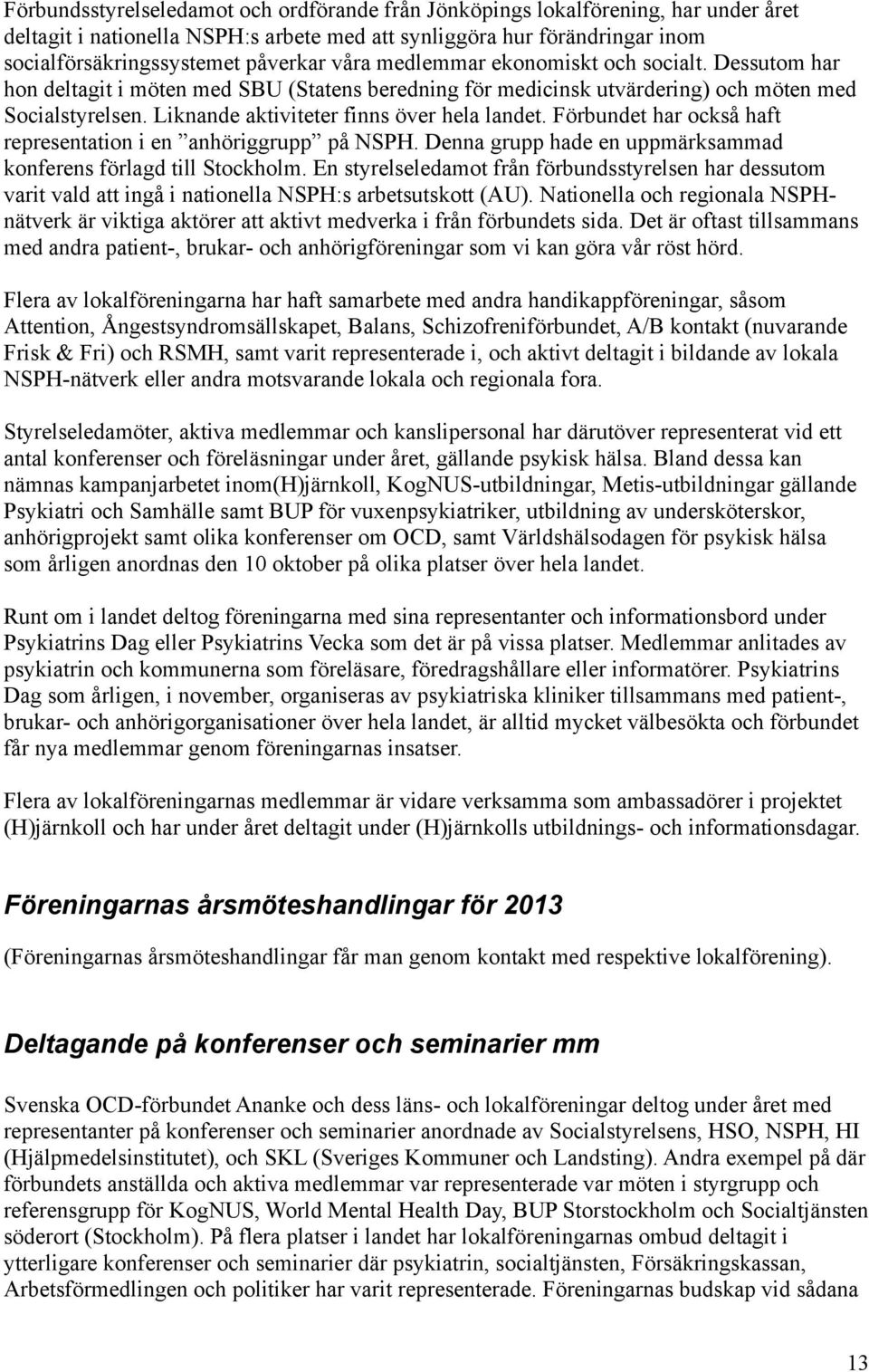 Förbundsstyrelseledamot och ordförande från Jönköpings lokalförening, har under året deltagit i nationella NSPH:s arbete med att synliggöra hur förändringar inom socialförsäkringssystemet påverkar våra medlemmar ekonomiskt och socialt. Dessutom har hon deltagit i möten med SBU (Statens beredning för medicinsk utvärdering) och möten med Socialstyrelsen. Liknande aktiviteter finns över hela landet. Förbundet har också haft representation i en ”anhöriggrupp” på NSPH. Denna grupp hade en uppmärksammad konferens förlagd till Stockholm. En styrelseledamot från förbundsstyrelsen har dessutom varit vald att ingå i nationella NSPH:s arbetsutskott (AU). Nationella och regionala NSPH-nätverk är viktiga aktörer att aktivt medverka i från förbundets sida. Det är oftast tillsammans med andra patient-, brukar- och anhörigföreningar som vi kan göra vår röst hörd.

Flera av lokalföreningarna har haft samarbete med andra handikappföreningar, såsom Attention, Ångestsyndromsällskapet, Balans, Schizofreniförbundet, A/B kontakt (nuvarande Frisk & Fri) och RSMH, samt varit representerade i, och aktivt deltagit i bildande av lokala NSPH-nätverk eller andra motsvarande lokala och regionala fora.

Styrelseledamöter, aktiva medlemmar och kanslipersonal har därutöver representerat vid ett antal konferenser och föreläsningar under året, gällande psykisk hälsa. Bland dessa kan nämnas kampanjarbetet inom(H)järnkoll, KogNUS-utbildningar, Metis-utbildningar gällande Psykiatri och Samhälle samt BUP för vuxenpsykiatriker, utbildning av undersköterskor, anhörigprojekt samt olika konferenser om OCD, samt Världshälsodagen för psykisk hälsa som årligen anordnas den 10 oktober på olika platser över hela landet.

Runt om i landet deltog föreningarna med sina representanter och informationsbord under Psykiatrins Dag eller Psykiatrins Vecka som det är på vissa platser. Medlemmar anlitades av psykiatrin och kommunerna som föreläsare, föredragshållare eller informatörer. Psykiatrins Dag som årligen, i november, organiseras av psykiatriska kliniker tillsammans med patient-, brukar- och anhörigorganisationer över hela landet, är alltid mycket välbesökta och förbundet får nya medlemmar genom föreningarnas insatser.

Flera av lokalföreningarnas medlemmar är vidare verksamma som ambassadörer i projektet (H)järnkoll och har under året deltagit under (H)järnkolls utbildnings- och informationsdagar.

Föreningarnas årsmöteshandlingar för 2013

(Föreningarnas årsmöteshandlingar får man genom kontakt med respektive lokalförening).

Deltagande på konferenser och seminarier mm

Svenska OCD-förbundet Ananke och dess läns- och lokalföreningar deltog under året med representanter på konferenser och seminarier anordnade av Socialstyrelsens, HSO, NSPH, HI (Hjälpmedelsinstitutet), och SKL (Sveriges Kommuner och Landsting). Andra exempel på där förbundets anställda och aktiva medlemmar var representerade var möten i styrgrupp och referensgrupp för KogNUS, World Mental Health Day, BUP Storstockholm och Socialtjänsten söderort (Stockholm). På flera platser i landet har lokalföreningarnas ombud deltagit i ytterligare konferenser och seminarier där psykiatrin, socialtjänsten, Försäkringskassan, Arbetsförmedlingen och politiker har varit representerade. Föreningarnas budskap vid sådana

13